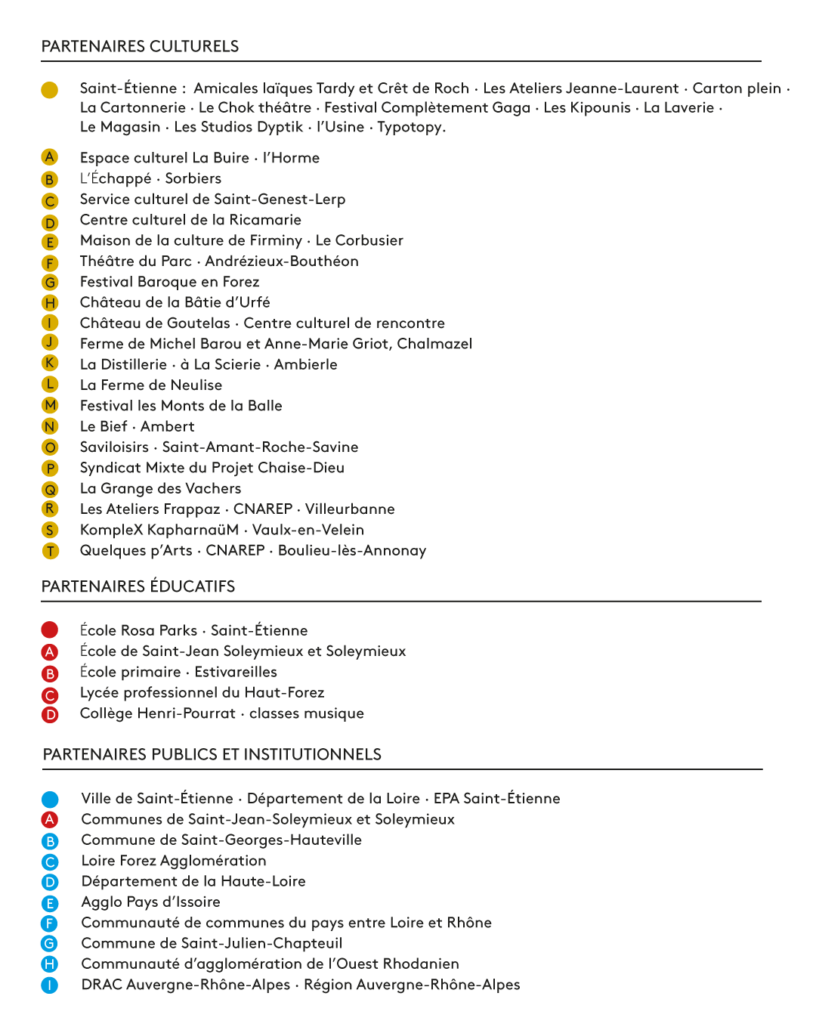 PARTENAIRES CULTURELS

Saint-Étienne : Amicales laïques Tardy et Crêt de Roch · Les Ateliers Jeanne-Laurent · Carton plein · La Cartonnerie · Le Chok théâtre · Festival Complètement Gaga · Les Kipounis · La Laverie · Le Magasin · Les Studios Dyptik · l'Usine · Typotopy.

A Espace culturel La Buire · l'Horme
B L'Échappé · Sorbiers
C Service culturel de Saint-Genest-Lerp
D Centre culturel de la Ricamarie
E Maison de la culture de Firminy · Le Corbusier
F Théâtre du Parc · Andrézieux-Bouthéon
G Festival Baroque en Forez
H Château de la Bâtie d'Urfé
I Château de Goutelas · Centre culturel de rencontre
J Ferme de Michel Barou et Anne-Marie Griot, Chalmazel
K La Distillerie · à La Scierie · Ambierle
L La Ferme de Neulise
M Festival les Monts de la Balle
N Le Bief · Ambert
O Saviloisirs · Saint-Amant-Roche-Savine
P Syndicat Mixte du Projet Chaise-Dieu
Q La Grange des Vachers
R Les Ateliers Frappaz · CNAREP · Villeurbanne
S KompleX KapharnaüM · Vaulx-en-Velein
T Quelques p'Arts · CNAREP · Boulieu-lès-Annonay

PARTENAIRES ÉDUCATIFS

École Rosa Parks · Saint-Étienne
A École de Saint-Jean Soleymieux et Soleymieux
B École primaire · Estivareilles
C Lycée professionnel du Haut-Forez
D Collège Henri-Pourrat · classes musique

PARTENAIRES PUBLICS ET INSTITUTIONNELS

Ville de Saint-Étienne · Département de la Loire · EPA Saint-Étienne
A Communes de Saint-Jean-Soleymieux et Soleymieux
B Commune de Saint-Georges-Hauteville
C Loire Forez Agglomération
D Département de la Haute-Loire
E Agglo Pays d'Issoire
F Communauté de communes du pays entre Loire et Rhône
G Commune de Saint-Julien-Chapteuil
H Communauté d'agglomération de l'Ouest Rhodanien
I DRAC Auvergne-Rhône-Alpes · Région Auvergne-Rhône-Alpes